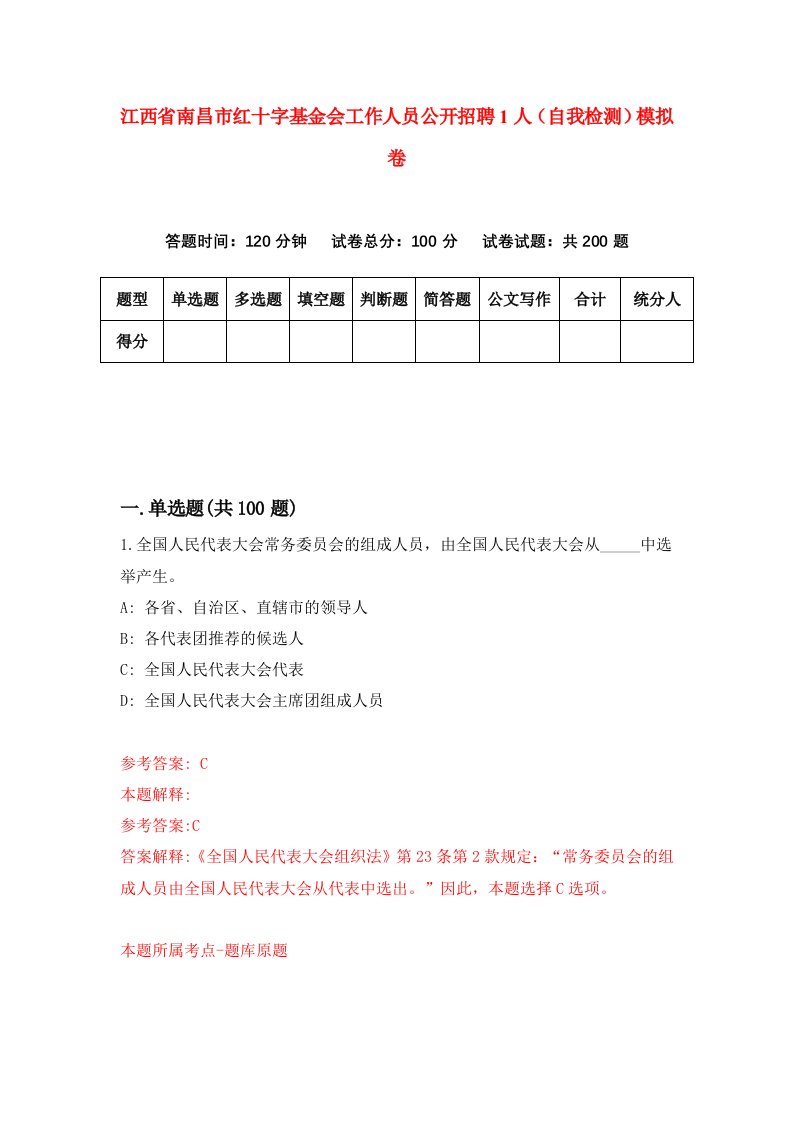 江西省南昌市红十字基金会工作人员公开招聘1人（自我检测）模拟卷

答题时间：120分钟　试卷总分：100分　试卷试题：共200题

| 题型 | 单选题 | 多选题 | 填空题 | 判断题 | 简答题 | 公文写作 | 合计 | 统分人 |
|---|---|---|---|---|---|---|---|---|
| 得分 | | | | | | | | |

一.单选题(共100题)

1.全国人民代表大会常务委员会的组成人员，由全国人民代表大会从_____中选举产生。

A: 各省、自治区、直辖市的领导人

B: 各代表团推荐的候选人

C: 全国人民代表大会代表

D: 全国人民代表大会主席团组成人员

参考答案: C

本题解释:

参考答案:C

答案解释:《全国人民代表大会组织法》第23条第2款规定：“常务委员会的组成人员由全国人民代表大会从代表中选出。”因此，本题选择C选项。

本题所属考点-题库原题